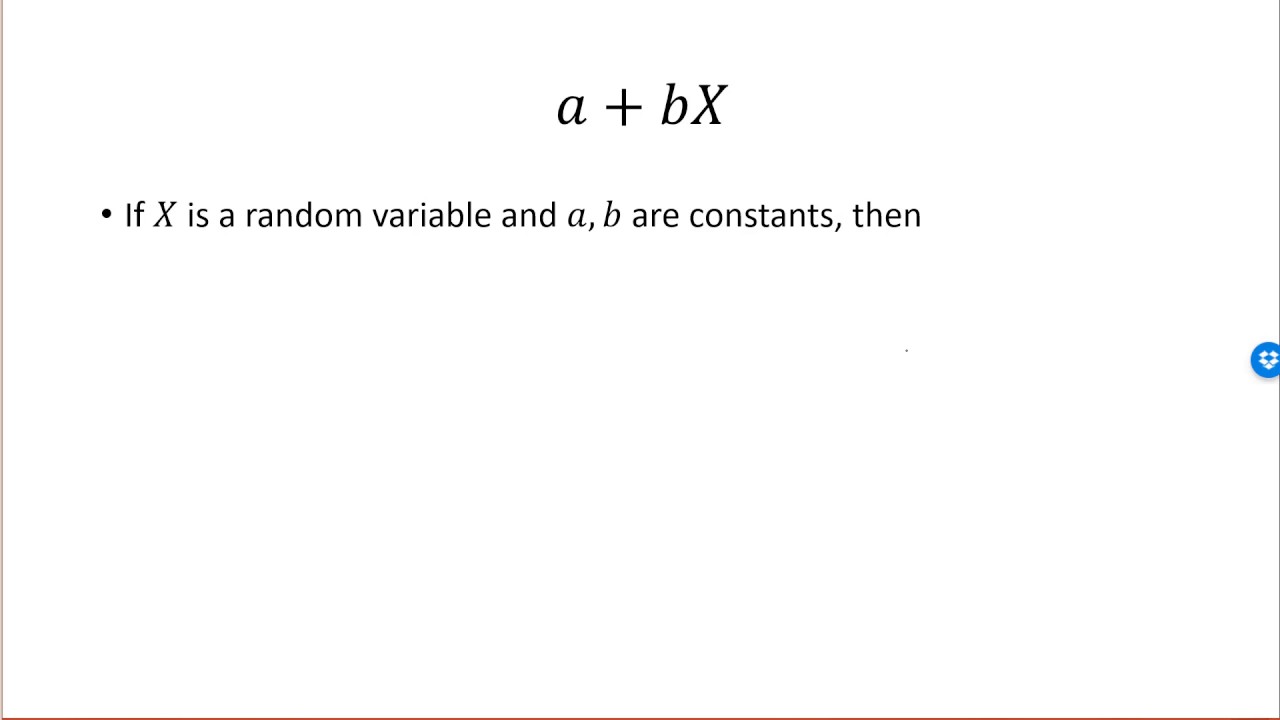 $a + bX$

• If $X$ is a random variable and $a, b$ are constants, then